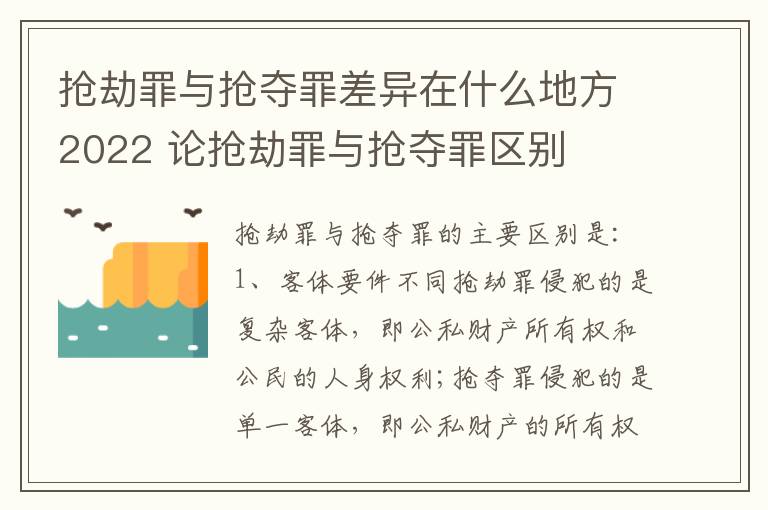 抢劫罪与抢夺罪差异在什么地方2022 论抢劫罪与抢夺罪区别

抢劫罪与抢夺罪的主要区别是:
1、客体要件不同抢劫罪侵犯的是复杂客体，即公私财产所有权和公民的人身权利;抢夺罪侵犯的是单一客体，即公私财产的所有权